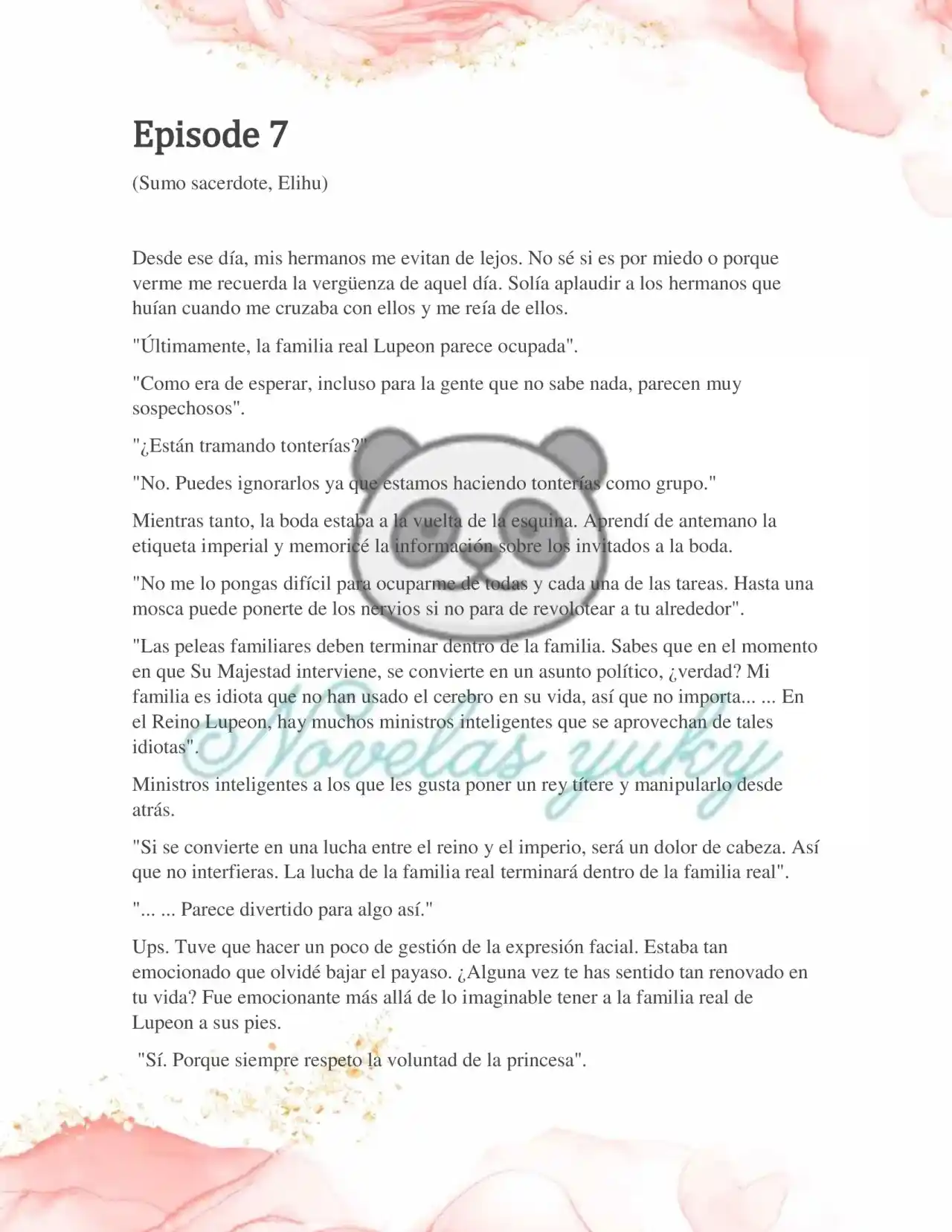 Episode 7

(Sumo sacerdote, Elihu)

Desde ese día, mis hermanos me evitan de lejos. No sé si es por miedo o porque verme me recuerda la vergüenza de aquel día. Solía aplaudir a los hermanos que huían cuando me cruzaba con ellos y me reía de ellos.

"Últimamente, la familia real Lupeon parece ocupada".

"Como era de esperar, incluso para la gente que no sabe nada, parecen muy sospechosos".

"¿Están tramando tonterías?"

"No. Puedes ignorarlos ya que estamos haciendo tonterías como grupo."

Mientras tanto, la boda estaba a la vuelta de la esquina. Aprendí de antemano la etiqueta imperial y memoricé la información sobre los invitados a la boda.

"No me lo pongas difícil para ocuparme de todas y cada una de las tareas. Hasta una mosca puede ponerte de los nervios si no para de revolotear a tu alrededor".

"Las peleas familiares deben terminar dentro de la familia. Sabes que en el momento en que Su Majestad interviene, se convierte en un asunto político, ¿verdad? Mi familia es idiota que no han usado el cerebro en su vida, así que no importa... ... En el Reino Lupeon, hay muchos ministros inteligentes que se aprovechan de tales idiotas".

Ministros inteligentes a los que les gusta poner un rey títere y manipularlo desde atrás.

"Si se convierte en una lucha entre el reino y el imperio, será un dolor de cabeza. Así que no interfieras. La lucha de la familia real terminará dentro de la familia real".

"... ... Parece divertido para algo así."

Ups. Tuve que hacer un poco de gestión de la expresión facial. Estaba tan emocionado que olvidé bajar el payaso. ¿Alguna vez te has sentido tan renovado en tu vida? Fue emocionante más allá de lo imaginable tener a la familia real de Lupeon a sus pies.

"Sí. Porque siempre respeto la voluntad de la princesa".

Novelas yuky